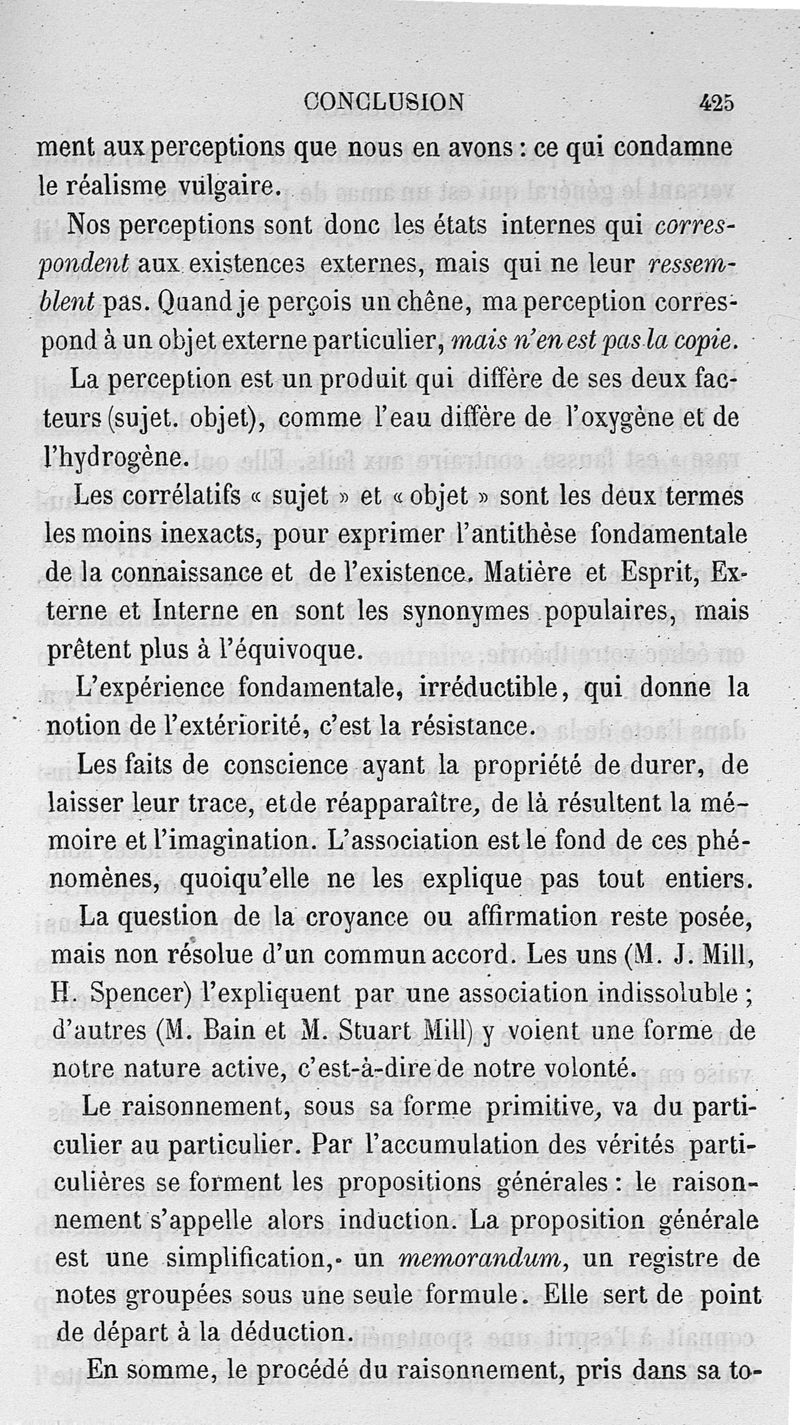 CONCLUSION 425

ment aux perceptions que nous en avons : ce qui condamne le réalisme vulgaire.

Nos perceptions sont donc les états internes qui correspondent aux existences externes, mais qui ne leur ressemblent pas. Quand je perçois un chêne, ma perception correspond à un objet externe particulier, mais n'en est pas la copie.

La perception est un produit qui diffère de ses deux facteurs (sujet. objet), comme l'eau diffère de l'oxygène et de l'hydrogène.

Les corrélatifs « sujet » et « objet » sont les deux termes les moins inexacts, pour exprimer l'antithèse fondamentale de la connaissance et de l'existence. Matière et Esprit, Externe et Interne en sont les synonymes populaires, mais prêtent plus à l'équivoque.

L'expérience fondamentale, irréductible, qui donne la notion de l'extériorité, c'est la résistance.

Les faits de conscience ayant la propriété de durer, de laisser leur trace, et de réapparaître, de là résultent la mémoire et l'imagination. L'association est le fond de ces phénomènes, quoiqu'elle ne les explique pas tout entiers.

La question de la croyance ou affirmation reste posée, mais non résolue d'un commun accord. Les uns (M. J. Mill, H. Spencer) l'expliquent par une association indissoluble ; d'autres (M. Bain et M. Stuart Mill) y voient une forme de notre nature active, c'est-à-dire de notre volonté.

Le raisonnement, sous sa forme primitive, va du particulier au particulier. Par l'accumulation des vérités particulières se forment les propositions générales : le raisonnement s'appelle alors induction. La proposition générale est une simplification, un memorandum, un registre de notes groupées sous une seule formule. Elle sert de point de départ à la déduction.

En somme, le procédé du raisonnement, pris dans sa to-